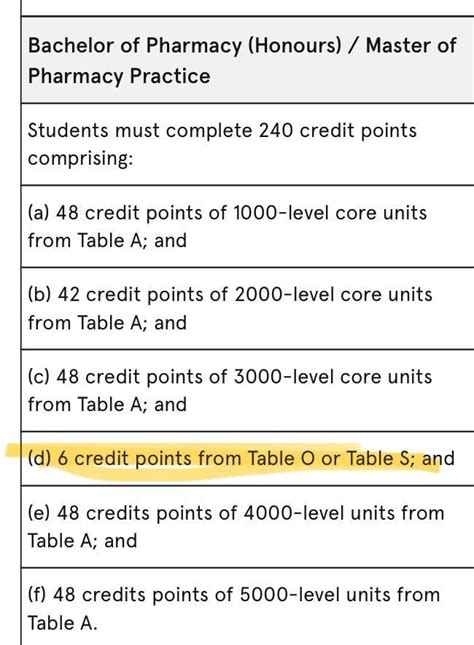 | Bachelor of Pharmacy (Honours) / Master of Pharmacy Practice |
|---|
| Students must complete 240 credit points comprising: |
| (a) 48 credit points of 1000-level core units from Table A; and |
| (b) 42 credit points of 2000-level core units from Table A; and |
| (c) 48 credit points of 3000-level core units from Table A; and |
| (d) 6 credit points from Table O or Table S; and |
| (e) 48 credits points of 4000-level units from Table A; and |
| (f) 48 credits points of 5000-level units from Table A. |